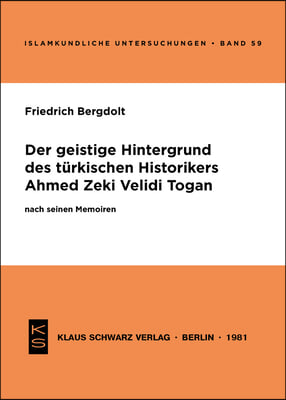 ISLAMKUNDLICHE UNTERSUCHUNGEN • BAND 59

Friedrich Bergdolt

Der geistige Hintergrund des türkischen Historikers Ahmed Zeki Velidi Togan

nach seinen Memoiren

KS

KLAUS SCHWARZ VERLAG • BERLIN • 1981